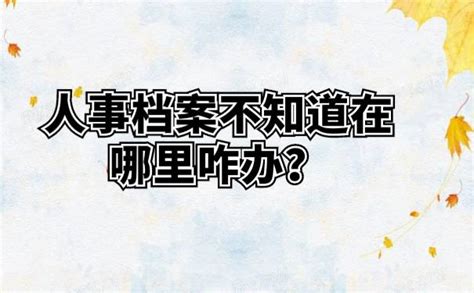 人事档案不知道在哪里咋办？